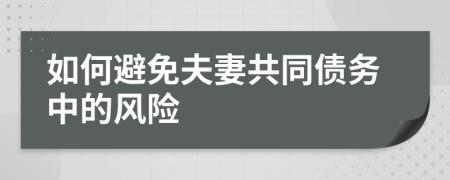 如何避免夫妻共同债务中的风险